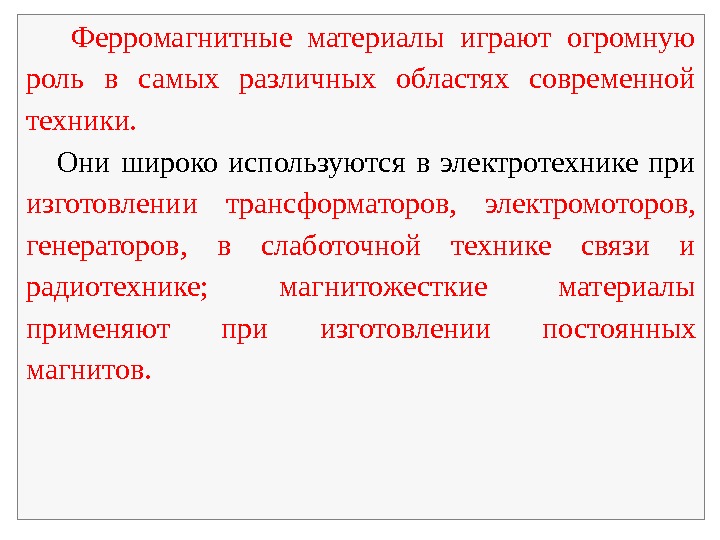 Ферромагнитные материалы играют огромную роль в самых различных областях современной техники.

Они широко используются в электротехнике при изготовлении трансформаторов, электромоторов, генераторов, в слаботочной технике связи и радиотехнике; магнитожесткие материалы применяют при изготовлении постоянных магнитов.